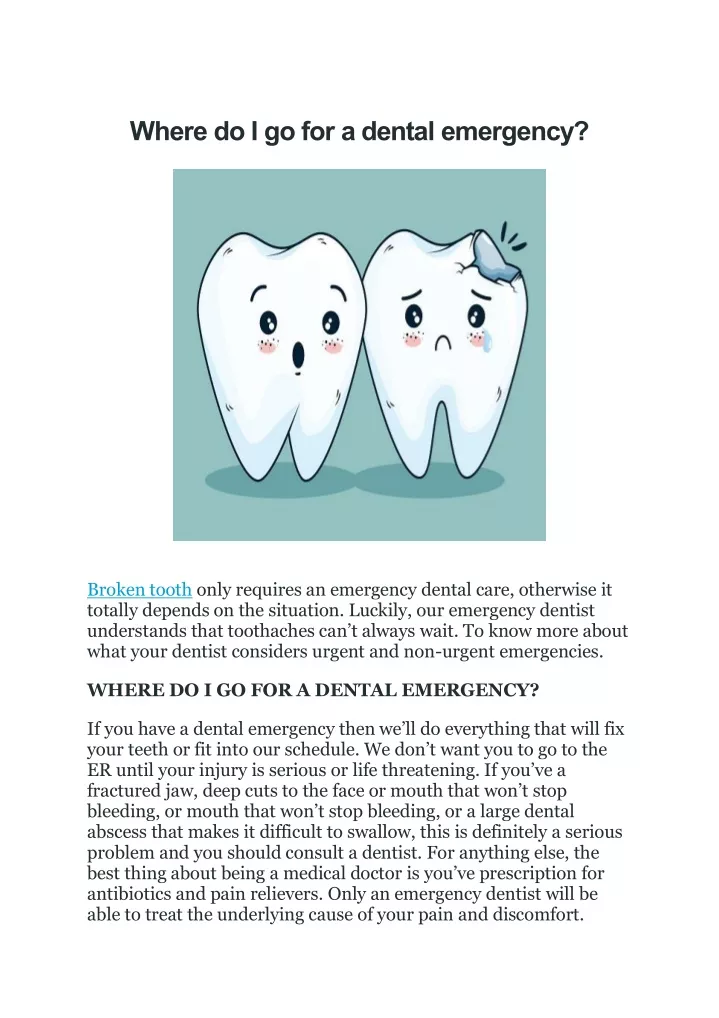 Where do I go for a dental emergency?

Broken tooth only requires an emergency dental care, otherwise it totally depends on the situation. Luckily, our emergency dentist understands that toothaches can't always wait. To know more about what your dentist considers urgent and non-urgent emergencies.

WHERE DO I GO FOR A DENTAL EMERGENCY?

If you have a dental emergency then we'll do everything that will fix your teeth or fit into our schedule. We don't want you to go to the ER until your injury is serious or life threatening. If you've a fractured jaw, deep cuts to the face or mouth that won't stop bleeding, or mouth that won't stop bleeding, or a large dental abscess that makes it difficult to swallow, this is definitely a serious problem and you should consult a dentist. For anything else, the best thing about being a medical doctor is you've prescription for antibiotics and pain relievers. Only an emergency dentist will be able to treat the underlying cause of your pain and discomfort.